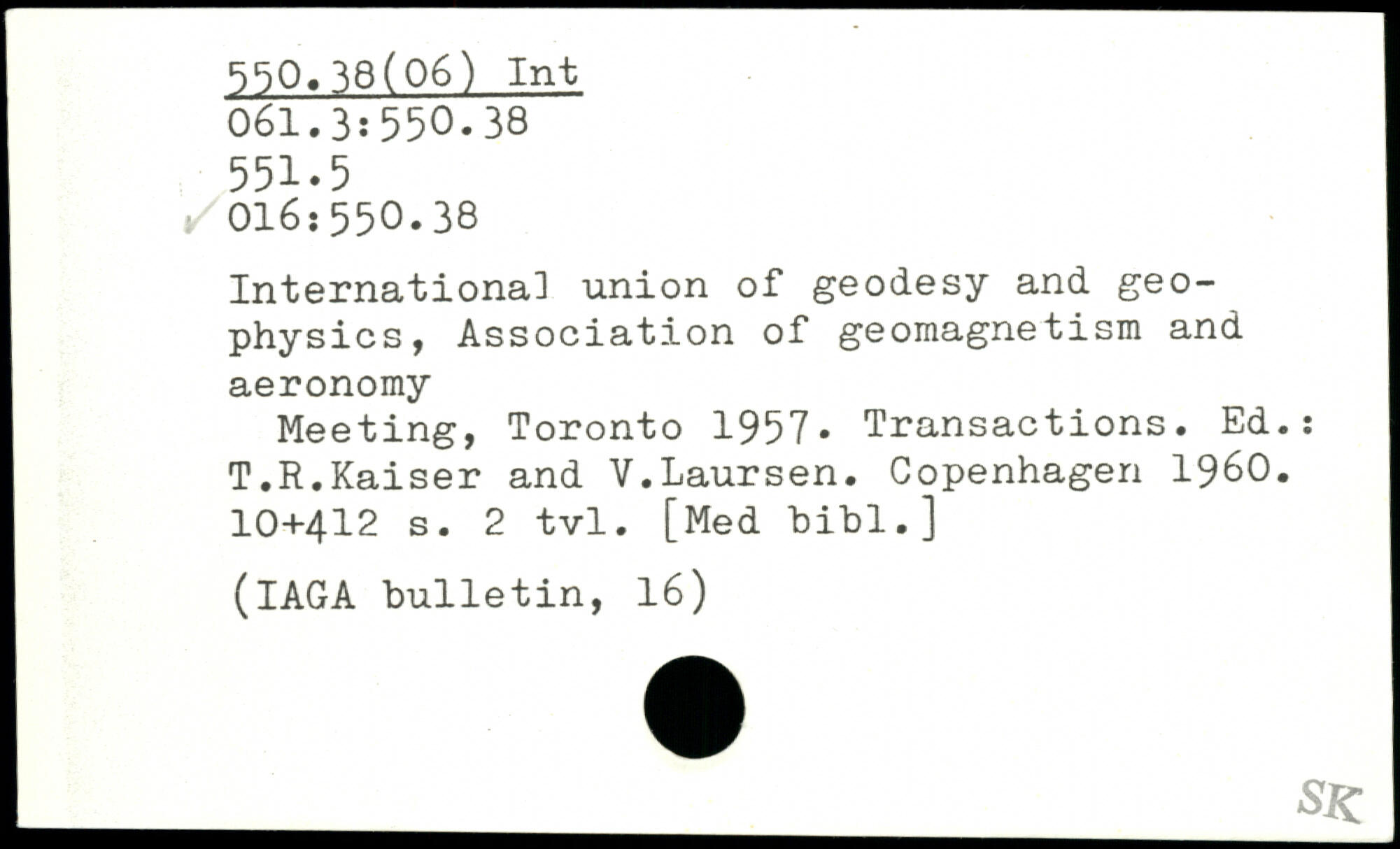 550.38(06) Int
061.3:550.38
551.5
016:550.38

International union of geodesy and geophysics, Association of geomagnetism and aeronomy

Meeting, Toronto 1957. Transactions. Ed.: T.R.Kaiser and V.Laursen. Copenhagen 1960. 10+412 s. 2 tvl. [Med bibl.]

(IAGA bulletin, 16)

SK